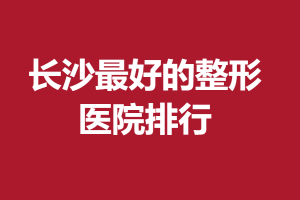 长沙最好的整形医院排行